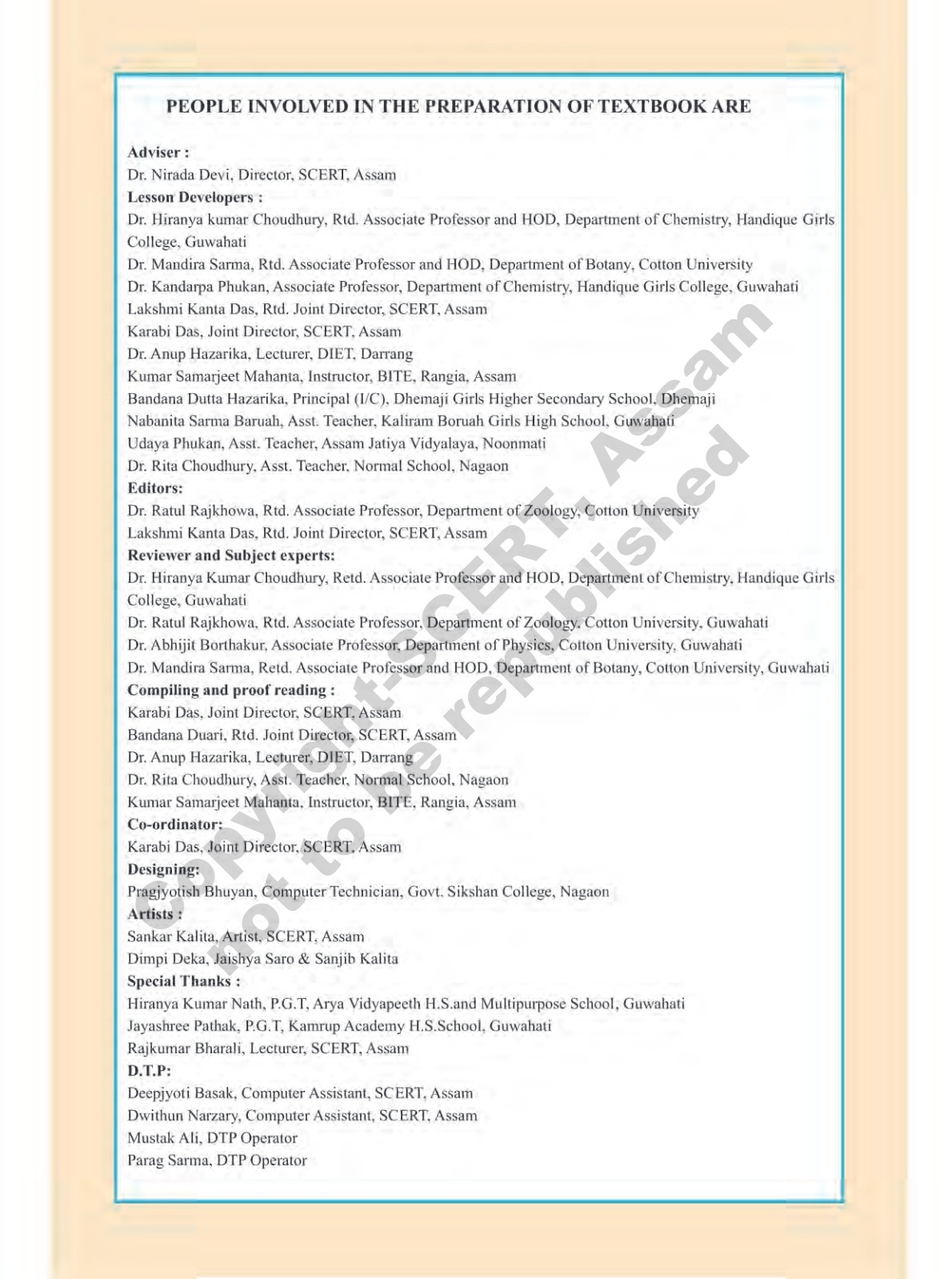 PEOPLE INVOLVED IN THE PREPARATION OF TEXTBOOK ARE

Adviser :
Dr. Nirada Devi, Director, SCERT, Assam
Lesson Developers :
Dr. Hiranya kumar Choudhury, Rtd. Associate Professor and HOD, Department of Chemistry, Handique Girls College, Guwahati
Dr. Mandira Sarma, Rtd. Associate Professor and HOD, Department of Botany, Cotton University
Dr. Kandarpa Phukan, Associate Professor, Department of Chemistry, Handique Girls College, Guwahati
Lakshmi Kanta Das, Rtd. Joint Director, SCERT, Assam
Karabi Das, Joint Director, SCERT, Assam
Dr. Anup Hazarika, Lecturer, DIET, Darrang
Kumar Samarjeet Mahanta, Instructor, BITE, Rangia, Assam
Bandana Dutta Hazarika, Principal (I/C), Dhemaji Girls Higher Secondary School, Dhemaji
Nabanita Sarma Baruah, Asst. Teacher, Kaliram Boruah Girls High School, Guwahati
Udaya Phukan, Asst. Teacher, Assam Jatiya Vidyalaya, Noonmati
Dr. Rita Choudhury, Asst. Teacher, Normal School, Nagaon
Editors:
Dr. Ratul Rajkhowa, Rtd. Associate Professor, Department of Zoology, Cotton University
Lakshmi Kanta Das, Rtd. Joint Director, SCERT, Assam
Reviewer and Subject experts:
Dr. Hiranya Kumar Choudhury, Retd. Associate Professor and HOD, Department of Chemistry, Handique Girls College, Guwahati
Dr. Ratul Rajkhowa, Rtd. Associate Professor, Department of Zoology, Cotton University, Guwahati
Dr. Abhijit Borthakur, Associate Professor, Department of Physics, Cotton University, Guwahati
Dr. Mandira Sarma, Retd. Associate Professor and HOD, Department of Botany, Cotton University, Guwahati
Compiling and proof reading :
Karabi Das, Joint Director, SCERT, Assam
Bandana Duari, Rtd. Joint Director, SCERT, Assam
Dr. Anup Hazarika, Lecturer, DIET, Darrang
Dr. Rita Choudhury, Asst. Teacher, Normal School, Nagaon
Kumar Samarjeet Mahanta, Instructor, BITE, Rangia, Assam
Co-ordinator:
Karabi Das, Joint Director, SCERT, Assam
Designing:
Pragjyotish Bhuyan, Computer Technician, Govt. Sikshan College, Nagaon
Artists :
Sankar Kalita, Artist, SCERT, Assam
Dimpi Deka, Jaishya Saro & Sanjib Kalita
Special Thanks :
Hiranya Kumar Nath, P.G.T, Arya Vidyapeeth H.S.and Multipurpose School, Guwahati
Jayashree Pathak, P.G.T, Kamrup Academy H.S.School, Guwahati
Rajkumar Bharali, Lecturer, SCERT, Assam
D.T.P:
Deepjyoti Basak, Computer Assistant, SCERT, Assam
Dwithun Narzary, Computer Assistant, SCERT, Assam
Mustak Ali, DTP Operator
Parag Sarma, DTP Operator

Copyright-SCERT, Assam
not to be republished